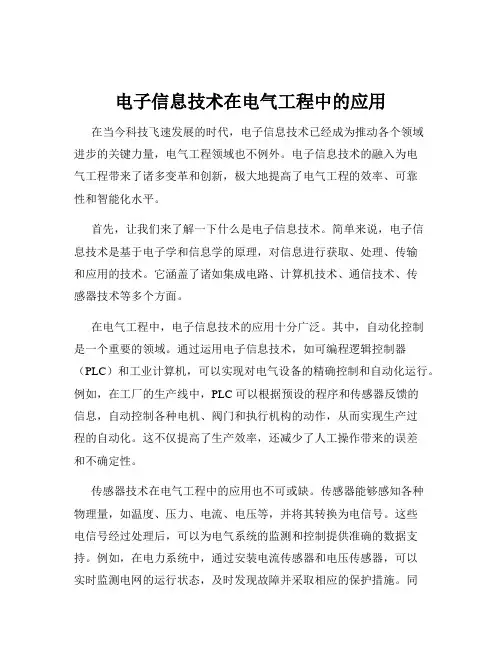 电子信息技术在电气工程中的应用

在当今科技飞速发展的时代，电子信息技术已经成为推动各个领域进步的关键力量，电气工程领域也不例外。电子信息技术的融入为电气工程带来了诸多变革和创新，极大地提高了电气工程的效率、可靠性和智能化水平。

首先，让我们来了解一下什么是电子信息技术。简单来说，电子信息技术是基于电子学和信息学的原理，对信息进行获取、处理、传输和应用的技术。它涵盖了诸如集成电路、计算机技术、通信技术、传感器技术等多个方面。

在电气工程中，电子信息技术的应用十分广泛。其中，自动化控制是一个重要的领域。通过运用电子信息技术，如可编程逻辑控制器（PLC）和工业计算机，可以实现对电气设备的精确控制和自动化运行。例如，在工厂的生产线中，PLC 可以根据预设的程序和传感器反馈的信息，自动控制各种电机、阀门和执行机构的动作，从而实现生产过程的自动化。这不仅提高了生产效率，还减少了人工操作带来的误差和不确定性。

传感器技术在电气工程中的应用也不可或缺。传感器能够感知各种物理量，如温度、压力、电流、电压等，并将其转换为电信号。这些电信号经过处理后，可以为电气系统的监测和控制提供准确的数据支持。例如，在电力系统中，通过安装电流传感器和电压传感器，可以实时监测电网的运行状态，及时发现故障并采取相应的保护措施。同